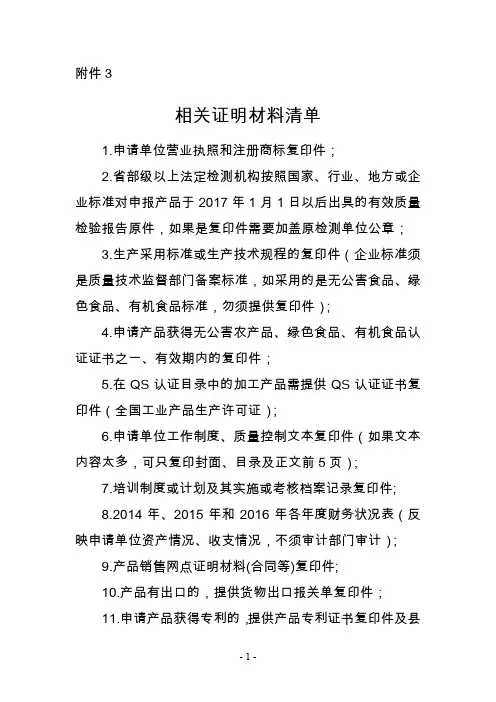 附件 3

相关证明材料清单

1.申请单位营业执照和注册商标复印件；

2.省部级以上法定检测机构按照国家、行业、地方或企业标准对申报产品于 2017 年 1 月 1 日以后出具的有效质量检验报告原件，如果是复印件需要加盖原检测单位公章；

3.生产采用标准或生产技术规程的复印件（企业标准须是质量技术监督部门备案标准，如采用的是无公害食品、绿色食品、有机食品标准，勿须提供复印件）；

4.申请产品获得无公害农产品、绿色食品、有机食品认证证书之一、有效期内的复印件；

5.在 QS 认证目录中的加工产品需提供 QS 认证证书复印件（全国工业产品生产许可证）；

6.申请单位工作制度、质量控制文本复印件（如果文本内容太多，可只复印封面、目录及正文前 5 页）；

7.培训制度或计划及其实施或考核档案记录复印件;

8.2014 年、2015 年和 2016 年各年度财务状况表（反映申请单位资产情况、收支情况，不须审计部门审计）；

9.产品销售网点证明材料(合同等)复印件;

10.产品有出口的，提供货物出口报关单复印件；

11.申请产品获得专利的，提供产品专利证书复印件及县

- 1 -